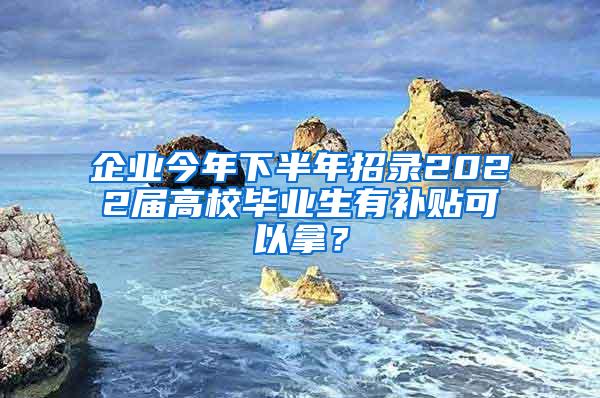 企业今年下半年招录2022届高校毕业生有补贴可以拿？